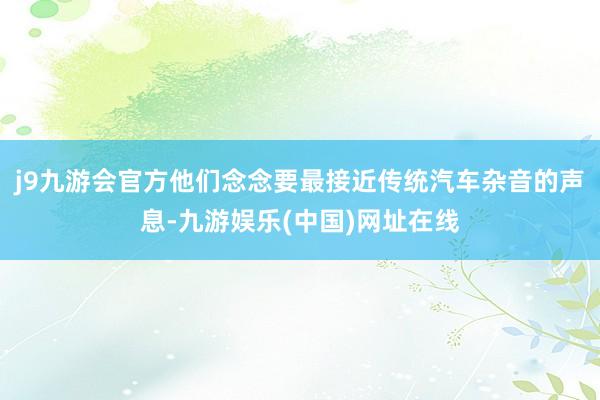 j9九游会官方他们念念要最接近传统汽车杂音的声息-九游娱乐(中国)网址在线